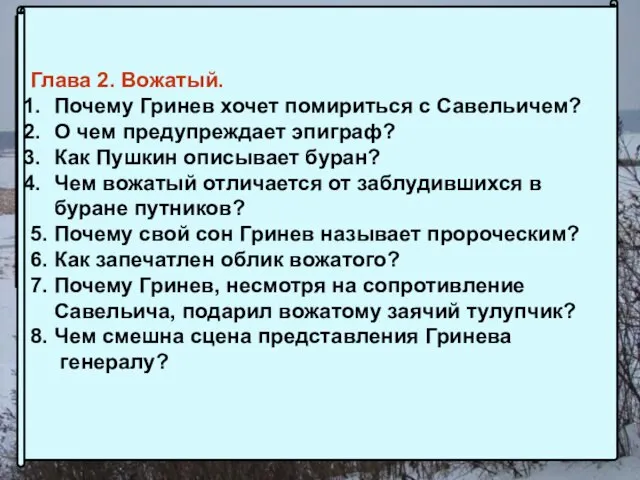 Глава 2. Вожатый.
1. Почему Гринев хочет помириться с Савельичем?
2. О чем предупреждает эпиграф?
3. Как Пушкин описывает буран?
4. Чем вожатый отличается от заблудившихся в буране путников?
5. Почему свой сон Гринев называет пророческим?
6. Как запечатлен облик вожатого?
7. Почему Гринев, несмотря на сопротивление Савельича, подарил вожатому заячий тулупчик?
8. Чем смешна сцена представления Гринева генералу?